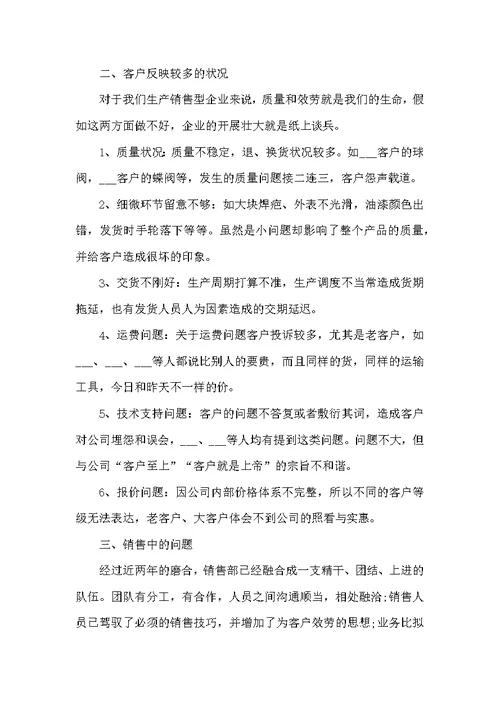 二、客户反映较多的状况

对于我们生产销售型企业来说，质量和效劳就是我们的生命，假如这两方面做不好，企业的开展壮大就是纸上谈兵。

1、质量状况：质量不稳定，退、换货状况较多。如___客户的球阀，___客户的蝶阀等，发生的质量问题接二连三，客户怨声载道。

2、细微环节留意不够：如大块焊疤、外表不光滑，油漆颜色出错，发货时手轮落下等等。虽然是小问题却影响了整个产品的质量，并给客户造成很坏的印象。

3、交货不刚好：生产周期打算不准，生产调度不当常造成货期拖延，也有发货人员人为因素造成的交期延迟。

4、运费问题：关于运费问题客户投诉较多，尤其是老客户，如___、___、___等人都说比别人的要贵，而且同样的货，同样的运输工具，今日和昨天不一样的价。

5、技术支持问题：客户的问题不答复或者敷衍其词，造成客户对公司埋怨和误会，___、___等人均有提到这类问题。问题不大，但与公司“客户至上”“客户就是上帝”的宗旨不和谐。

6、报价问题：因公司内部价格体系不完整，所以不同的客户等级无法表达，老客户、大客户体会不到公司的照看与实惠。

三、销售中的问题

经过近两年的磨合，销售部已经融合成一支精干、团结、上进的队伍。团队有分工，有合作，人员之间沟通顺当，相处融洽;销售人员已驾驭了必须的销售技巧，并增加了为客户效劳的思想;业务比拟